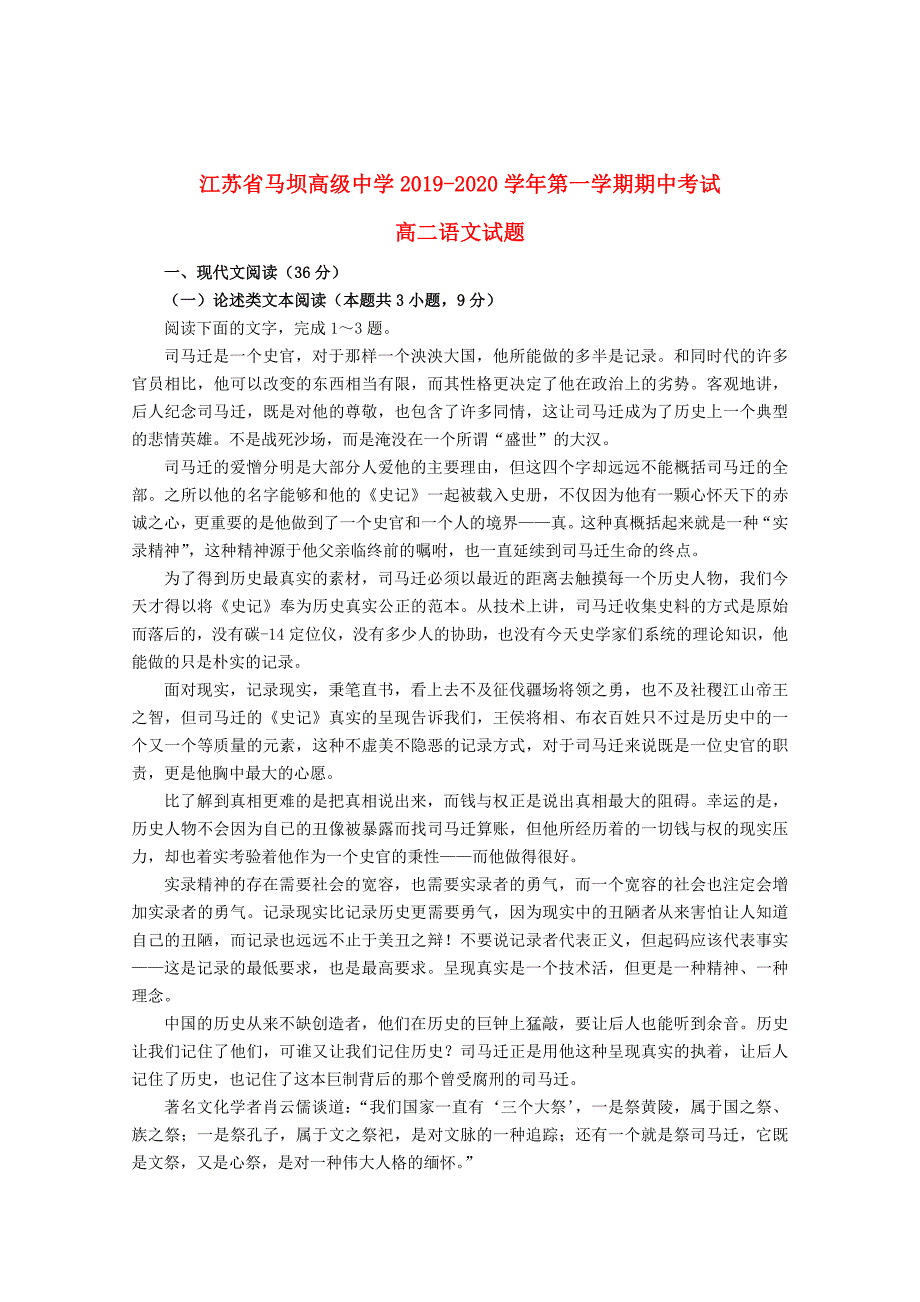 江苏省马坝高级中学 2019-2020 学年第一学期期中考试

高二语文试题

一、现代文阅读（36 分）

（一）论述类文本阅读（本题共 3 小题，9 分）

阅读下面的文字，完成 1～3 题。

司马迁是一个史官，对于那样一个泱泱大国，他所能做的多半是记录。和同时代的许多官员相比，他可以改变的东西相当有限，而其性格更决定了他在政治上的劣势。客观地讲，后人纪念司马迁，既是对他的尊敬，也包含了许多同情，这让司马迁成为了历史上一个典型的悲情英雄。不是战死沙场，而是淹没在一个所谓“盛世”的大汉。

司马迁的爱憎分明是大部分人爱他的主要理由，但这四个字却远远不能概括司马迁的全部。之所以他的名字能够和他的《史记》一起被载入史册，不仅因为他有一颗心怀天下的赤诚之心，更重要的是他做到了一个史官和一个人的境界——真。这种真概括起来就是一种“实录精神”，这种精神源于他父亲临终前的嘱咐，也一直延续到司马迁生命的终点。

为了得到历史最真实的素材，司马迁必须以最近的距离去触摸每一个历史人物，我们今天才得以将《史记》奉为历史真实公正的范本。从技术上讲，司马迁收集史料的方式是原始而落后的，没有碳-14 定位仪，没有多少人的协助，也没有今天史学家们系统的理论知识，他能做的只是朴实的记录。

面对现实，记录现实，秉笔直书，看上去不及征伐疆场将领之勇，也不及社稷江山帝王之智，但司马迁的《史记》真实的呈现告诉我们，王侯将相、布衣百姓只不过是历史中的一个又一个等质量的元素，这种不虚美不隐恶的记录方式，对于司马迁来说既是一位史官的职责，更是他胸中最大的心愿。

比了解到真相更难的是把真相说出来，而钱与权正是说出真相最大的阻碍。幸运的是，历史人物不会因为自己的丑像被暴露而找司马迁算账，但他所经历着的一切钱与权的现实压力，却也着实考验着他作为一个史官的秉性——而他做得很好。

实录精神的存在需要社会的宽容，也需要实录者的勇气，而一个宽容的社会也注定会增加实录者的勇气。记录现实比记录历史更需要勇气，因为现实中的丑陋者从来害怕让人知道自己的丑陋，而记录也远远不止于美丑之辩！不要说记录者代表正义，但起码应该代表事实——这是记录的最低要求，也是最高要求。呈现真实是一个技术活，但更是一种精神、一种理念。

中国的历史从来不缺创造者，他们在历史的巨钟上猛敲，要让后人也能听到余音。历史让我们记住了他们，可谁又让我们记住历史？司马迁正是用他这种呈现真实的执着，让后人记住了历史，也记住了这本巨制背后的那个曾受腐刑的司马迁。

著名文化学者肖云儒谈道：“我们国家一直有‘三个大祭’，一是祭黄陵，属于国之祭、族之祭；一是祭孔子，属于文之祭祀，是对文脉的一种追踪；还有一个就是祭司马迁，它既是文祭，又是心祭，是对一种伟大人格的缅怀。”